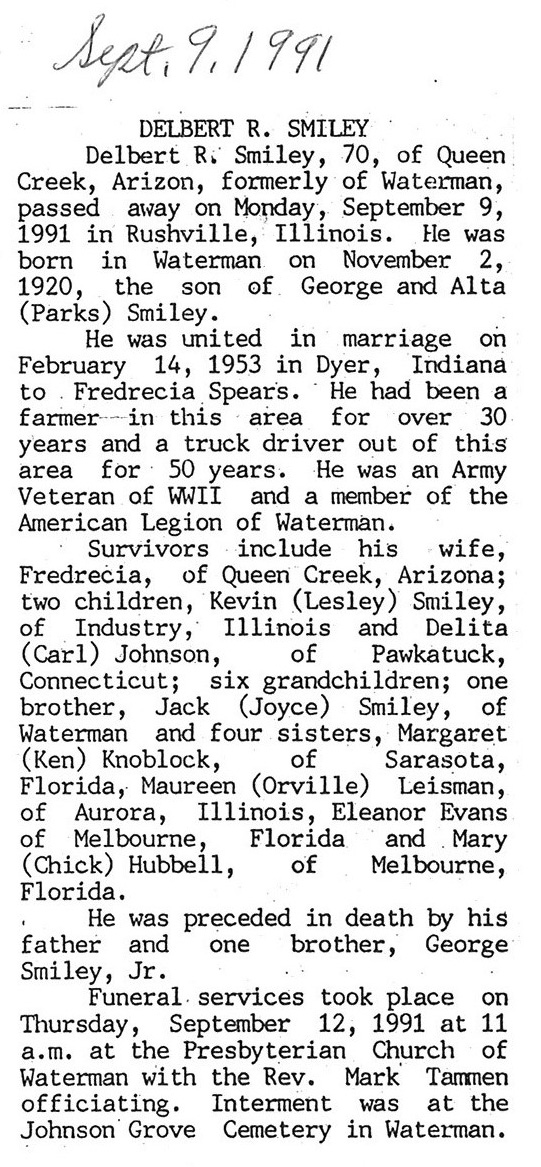 Sept. 9, 1991

DELBERT R. SMILEY

Delbert R. Smiley, 70, of Queen Creek, Arizon, formerly of Waterman, passed away on Monday, September 9, 1991 in Rushville, Illinois. He was born in Waterman on November 2, 1920, the son of George and Alta (Parks) Smiley.

He was united in marriage on February 14, 1953 in Dyer, Indiana to Fredrecia Spears. He had been a farmer in this area for over 30 years and a truck driver out of this area for 50 years. He was an Army Veteran of WWII and a member of the American Legion of Waterman.

Survivors include his wife, Fredrecia, of Queen Creek, Arizona; two children, Kevin (Lesley) Smiley, of Industry, Illinois and Delita (Carl) Johnson, of Pawkatuck, Connecticut; six grandchildren; one brother, Jack (Joyce) Smiley, of Waterman and four sisters, Margaret (Ken) Knoblock, of Sarasota, Florida, Maureen (Orville) Leisman, of Aurora, Illinois, Eleanor Evans of Melbourne, Florida and Mary (Chick) Hubbell, of Melbourne, Florida.

He was preceded in death by his father and one brother, George Smiley, Jr.

Funeral services took place on Thursday, September 12, 1991 at 11 a.m. at the Presbyterian Church of Waterman with the Rev. Mark Tammen officiating. Interment was at the Johnson Grove Cemetery in Waterman.